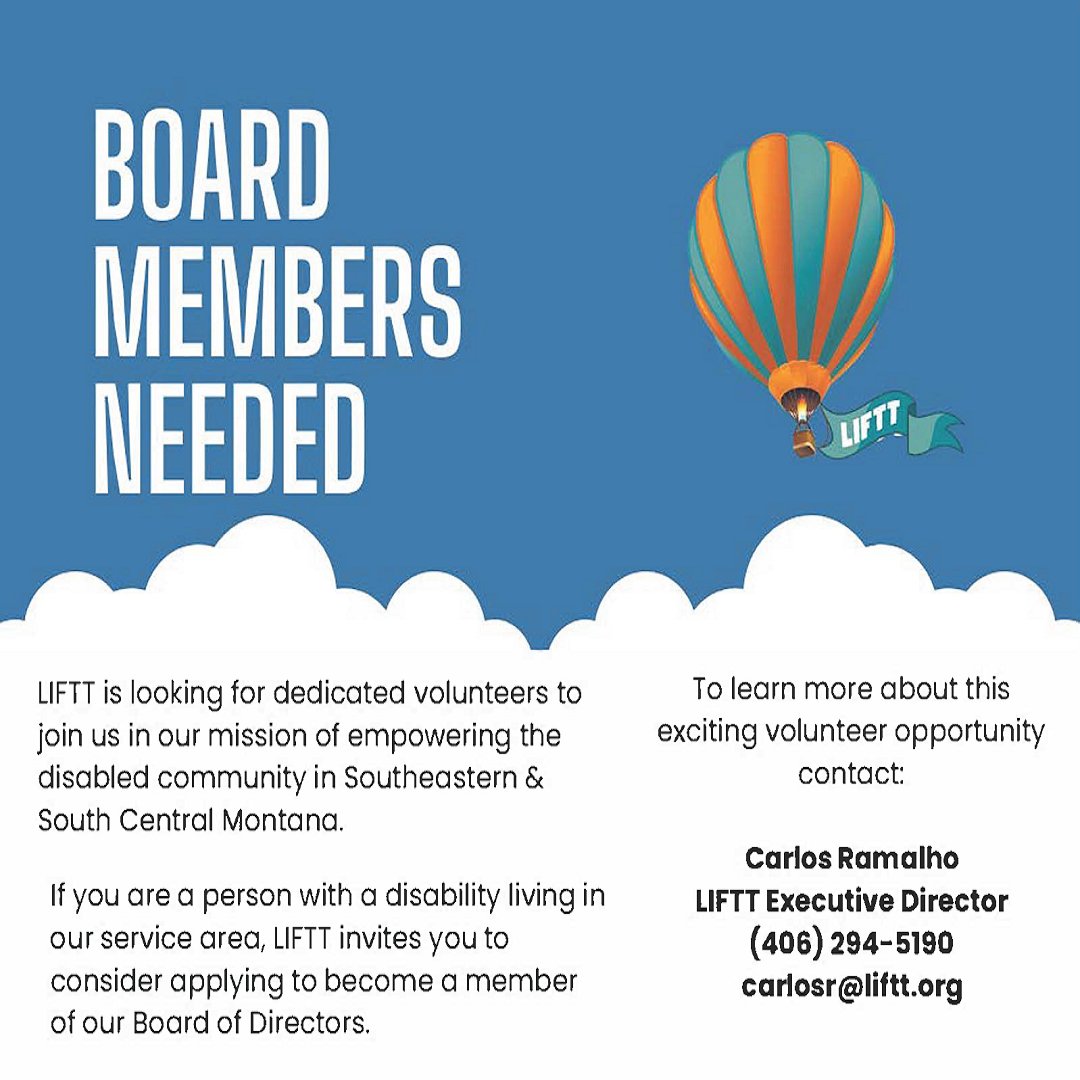 BOARD MEMBERS NEEDED

LIFTT

LIFTT is looking for dedicated volunteers to join us in our mission of empowering the disabled community in Southeastern & South Central Montana.

If you are a person with a disability living in our service area, LIFTT invites you to consider applying to become a member of our Board of Directors.

To learn more about this exciting volunteer opportunity contact:

Carlos Ramalho
LIFTT Executive Director
(406) 294-5190
carlosr@liftt.org